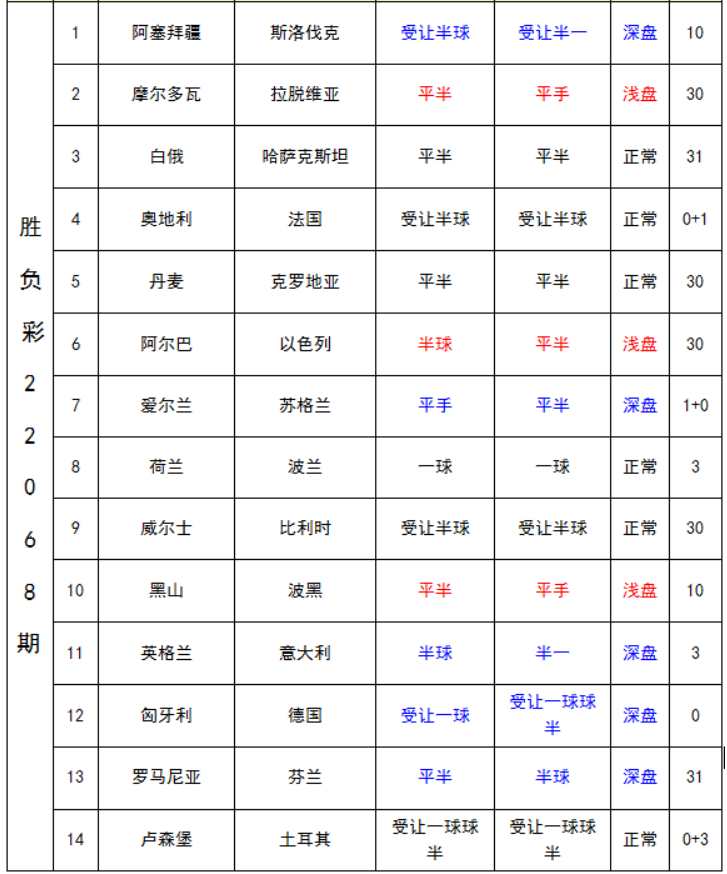 | 胜负彩22068期 | 1 | 阿塞拜疆 | 斯洛伐克 | 受让半球 | 受让半一 | 深盘 | 10 |
|---|---|---|---|---|---|---|---|
| | 2 | 摩尔多瓦 | 拉脱维亚 | 平半 | 平手 | 浅盘 | 30 |
| | 3 | 白俄 | 哈萨克斯坦 | 平半 | 平半 | 正常 | 31 |
| | 4 | 奥地利 | 法国 | 受让半球 | 受让半球 | 正常 | 0+1 |
| | 5 | 丹麦 | 克罗地亚 | 平半 | 平半 | 正常 | 30 |
| | 6 | 阿尔巴 | 以色列 | 半球 | 平半 | 浅盘 | 30 |
| | 7 | 爱尔兰 | 苏格兰 | 平手 | 平半 | 深盘 | 1+0 |
| | 8 | 荷兰 | 波兰 | 一球 | 一球 | 正常 | 3 |
| | 9 | 威尔士 | 比利时 | 受让半球 | 受让半球 | 正常 | 30 |
| | 10 | 黑山 | 波黑 | 平半 | 平手 | 浅盘 | 10 |
| | 11 | 英格兰 | 意大利 | 半球 | 半一 | 深盘 | 3 |
| | 12 | 匈牙利 | 德国 | 受让一球 | 受让一球球半 | 深盘 | 0 |
| | 13 | 罗马尼亚 | 芬兰 | 平半 | 半球 | 深盘 | 31 |
| | 14 | 卢森堡 | 土耳其 | 受让一球球半 | 受让一球球半 | 正常 | 0+3 |